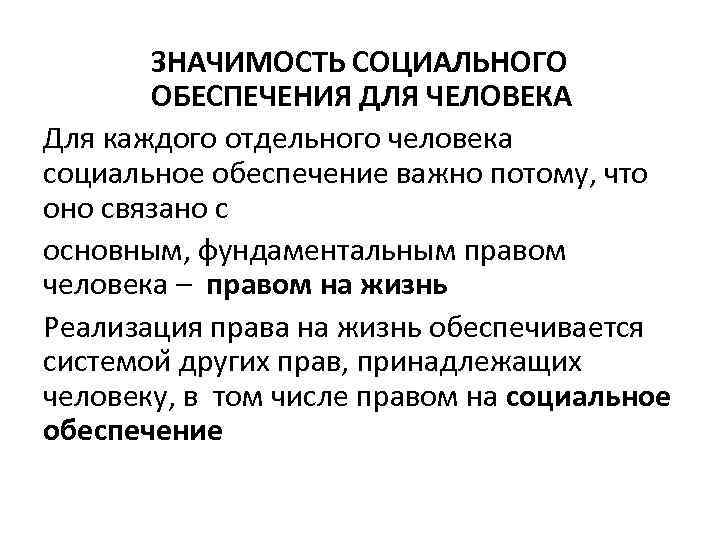 ЗНАЧИМОСТЬ СОЦИАЛЬНОГО ОБЕСПЕЧЕНИЯ ДЛЯ ЧЕЛОВЕКА

Для каждого отдельного человека социальное обеспечение важно потому, что оно связано с

основным, фундаментальным правом человека – правом на жизнь

Реализация права на жизнь обеспечивается системой других прав, принадлежащих человеку, в том числе правом на социальное обеспечение